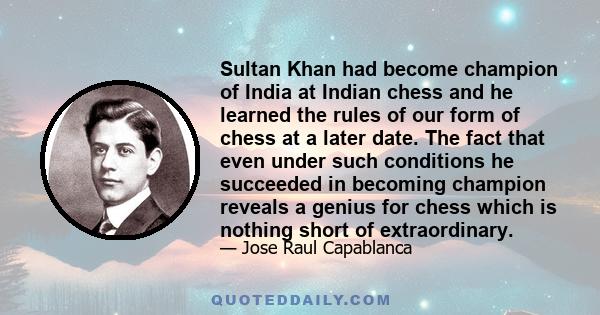 Sultan Khan had become champion of India at Indian chess and he learned the rules of our form of chess at a later date. The fact that even under such conditions he succeeded in becoming champion reveals a genius for chess which is nothing short of extraordinary.

— Jose Raul Capablanca

QUOTEDDAILY.COM